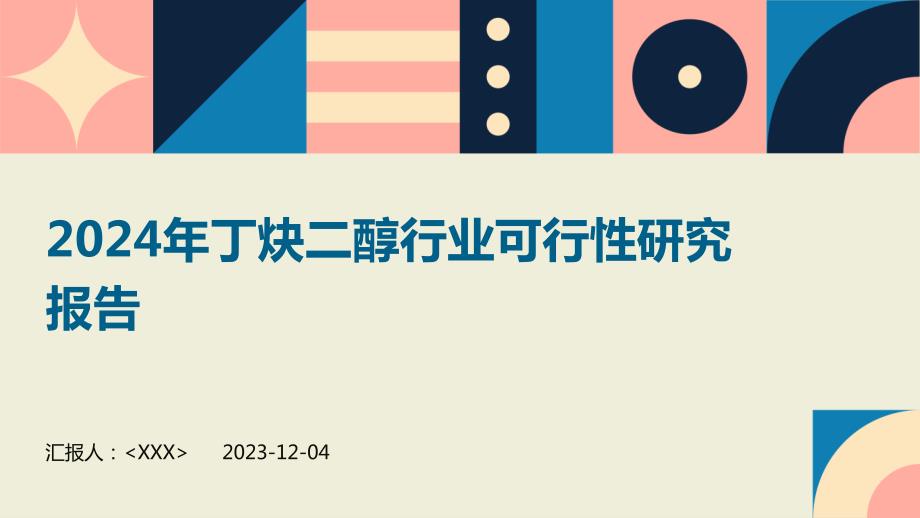 2024年丁炔二醇行业可行性研究报告

汇报人：<XXX>　　2023-12-04